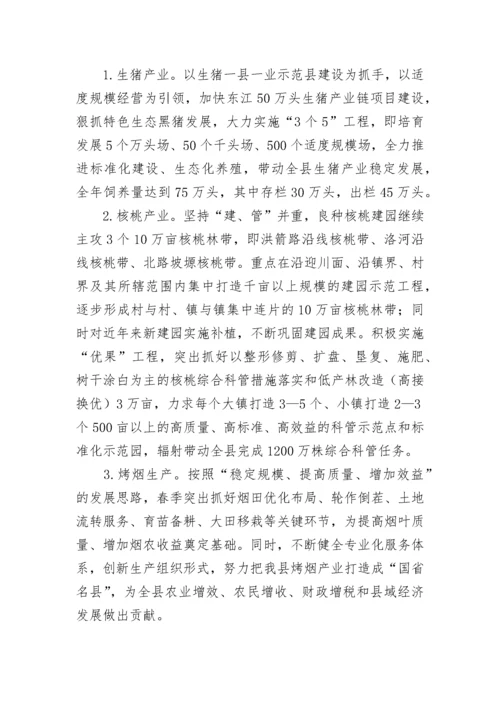 1. 生猪产业。以生猪一县一业示范县建设为抓手，以适度规模经营为引领，加快东江 50 万头生猪产业链项目建设，狠抓特色生态黑猪发展，大力实施“3 个 5”工程，即培育发展 5 个万头场、50 个千头场、500 个适度规模场，全力推进标准化建设、生态化养殖，带动全县生猪产业稳定发展，全年饲养量达到 75 万头，其中存栏 30 万头，出栏 45 万头。

2. 核桃产业。坚持“建、管”并重，良种核桃建园继续主攻 3 个 10 万亩核桃林带，即洪箭路沿线核桃带、洛河沿线核桃带、北路坡塬核桃带。重点在沿迎川面、沿镇界、村界及其所辖范围内集中打造千亩以上规模的建园示范工程，逐步形成村与村、镇与镇集中连片的 10 万亩核桃林带；同时对近年来新建园实施补植，不断巩固建园成果。积极实施“优果”工程，突出抓好以整形修剪、扩盘、垦复、施肥、树干涂白为主的核桃综合科管措施落实和低产林改造（高接换优）3 万亩，力求每个大镇打造 3—5 个、小镇打造 2—3 个 500 亩以上的高质量、高标准、高效益的科管示范点和标准化示范园，辐射带动全县完成 1200 万株综合科管任务。

3. 烤烟生产。按照“稳定规模、提高质量、增加效益”的发展思路，春季突出抓好烟田优化布局、轮作倒茬、土地流转服务、育苗备耕、大田移栽等关键环节，为提高烟叶质量、增加烟农收益奠定基础。同时，不断健全专业化服务体系，创新生产组织形式，努力把我县烤烟产业打造成“国省名县”，为全县农业增效、农民增收、财政增税和县域经济发展做出贡献。